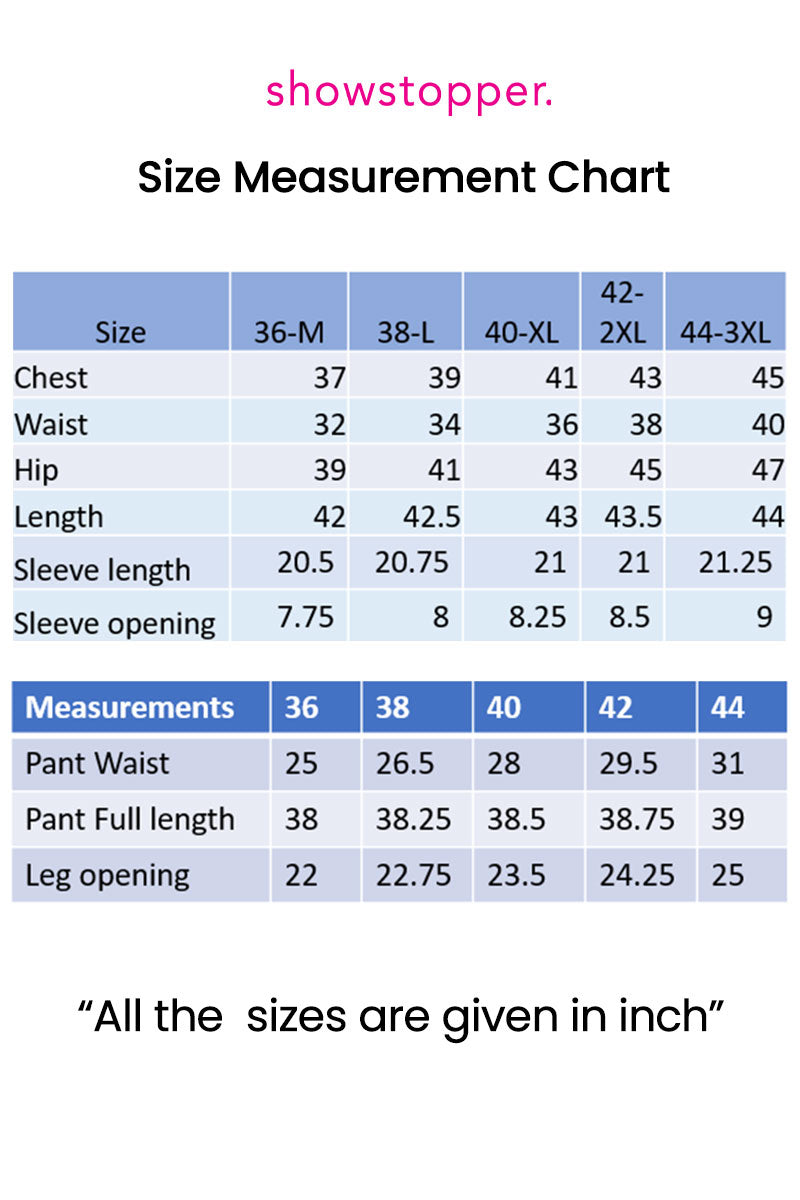 showstopper.

Size Measurement Chart

| Size | 36-M | 38-L | 40-XL | 42-2XL | 44-3XL |
|---|---|---|---|---|---|
| Chest | 37 | 39 | 41 | 43 | 45 |
| Waist | 32 | 34 | 36 | 38 | 40 |
| Hip | 39 | 41 | 43 | 45 | 47 |
| Length | 42 | 42.5 | 43 | 43.5 | 44 |
| Sleeve length | 20.5 | 20.75 | 21 | 21 | 21.25 |
| Sleeve opening | 7.75 | 8 | 8.25 | 8.5 | 9 |

| Measurements | 36 | 38 | 40 | 42 | 44 |
|---|---|---|---|---|---|
| Pant Waist | 25 | 26.5 | 28 | 29.5 | 31 |
| Pant Full length | 38 | 38.25 | 38.5 | 38.75 | 39 |
| Leg opening | 22 | 22.75 | 23.5 | 24.25 | 25 |

“All the sizes are given in inch”